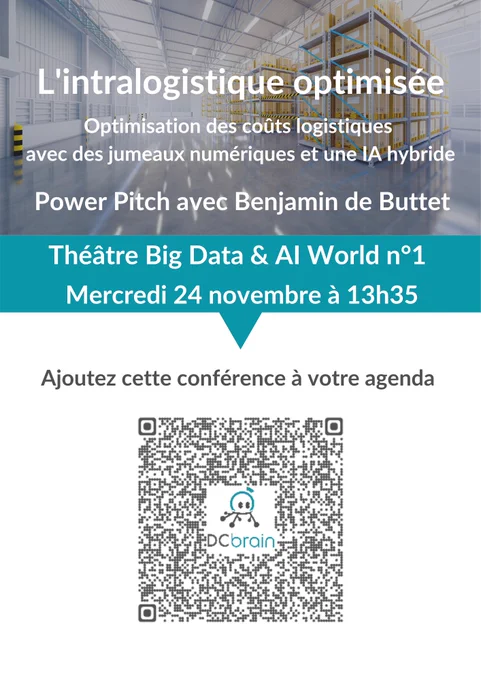 L'intralogistique optimisée

Optimisation des coûts logistiques avec des jumeaux numériques et une IA hybride

Power Pitch avec Benjamin de Buttet

Théâtre Big Data & AI World n°1

Mercredi 24 novembre à 13h35

Ajoutez cette conférence à votre agenda

DCbrain